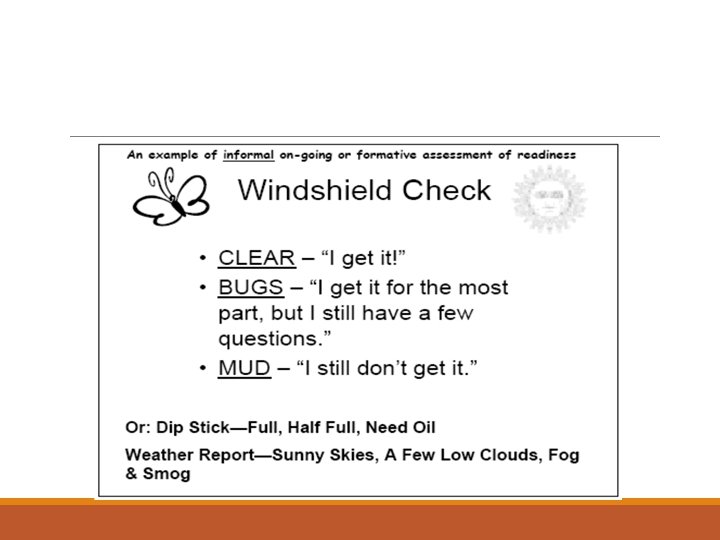 An example of informal on-going or formative assessment of readiness

Windshield Check

• CLEAR – "I get it!"
• BUGS – "I get it for the most part, but I still have a few questions."
• MUD – "I still don't get it."

Or: Dip Stick—Full, Half Full, Need Oil

Weather Report—Sunny Skies, A Few Low Clouds, Fog & Smog